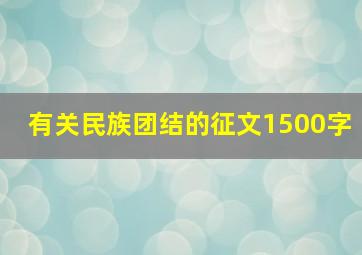 有关民族团结的征文1500字